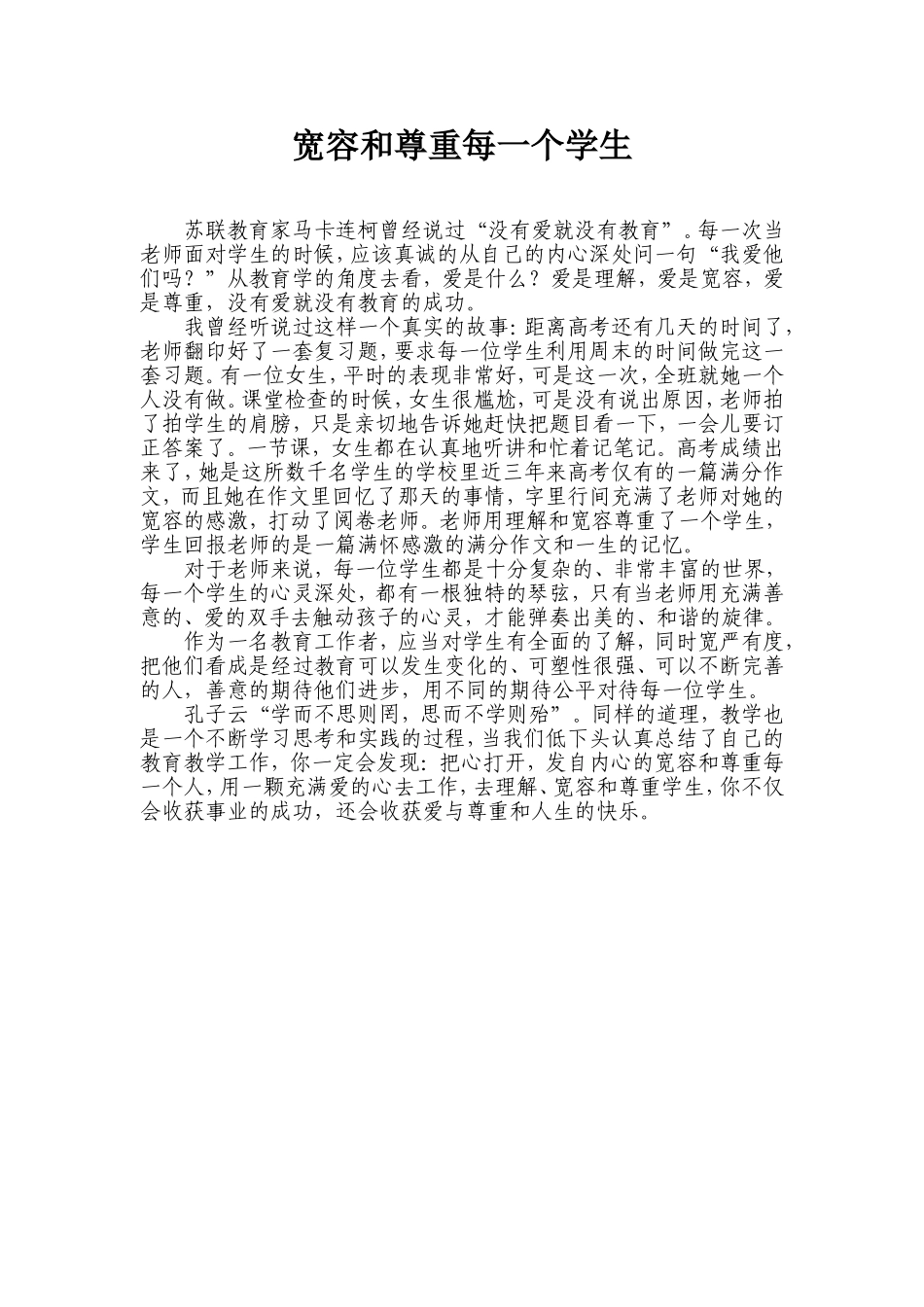 宽容和尊重每一个学生

苏联教育家马卡连柯曾经说过“没有爱就没有教育”。每一次当老师面对学生的时候，应该真诚的从自己的内心深处问一句“我爱他们吗？”从教育学的角度去看，爱是什么？爱是理解，爱是宽容，爱是尊重，没有爱就没有教育的成功。

我曾经听说过这样一个真实的故事：距离高考还有几天的时间了，老师翻印好了一套复习题，要求每一位学生利用周末的时间做完这一套习题。有一位女生，平时的表现非常好，可是这一次，全班就她一个人没有做。课堂检查的时候，女生很尴尬，可是没有说出原因，老师拍了拍学生的肩膀，只是亲切地告诉她赶快把题目看一下，一会儿要订正答案了。一节课，女生都在认真地听讲和忙着记笔记。高考成绩出来了，她是这所数千名学生的学校里近三年来高考仅有的一篇满分作文，而且她在作文里回忆了那天的事情，字里行间充满了老师对她的宽容的感激，打动了阅卷老师。老师用理解和宽容尊重了一个学生，学生回报老师的是一篇满怀感激的满分作文和一生的记忆。

对于老师来说，每一位学生都是十分复杂的、非常丰富的世界，每一个学生的心灵深处，都有一根独特的琴弦，只有当老师用充满善意的、爱的双手去触动孩子的心灵，才能弹奏出美的、和谐的旋律。

作为一名教育工作者，应当对学生有全面的了解，同时宽严有度，把他们看成是经过教育可以发生变化的、可塑性很强、可以不断完善的人，善意的期待他们进步，用不同的期待公平对待每一位学生。

孔子云“学而不思则罔，思而不学则殆”。同样的道理，教学也是一个不断学习思考和实践的过程，当我们低下头认真总结了自己的教育教学工作，你一定会发现：把心打开，发自内心的宽容和尊重每一个人，用一颗充满爱的心去工作，去理解、宽容和尊重学生，你不仅会收获事业的成功，还会收获爱与尊重和人生的快乐。